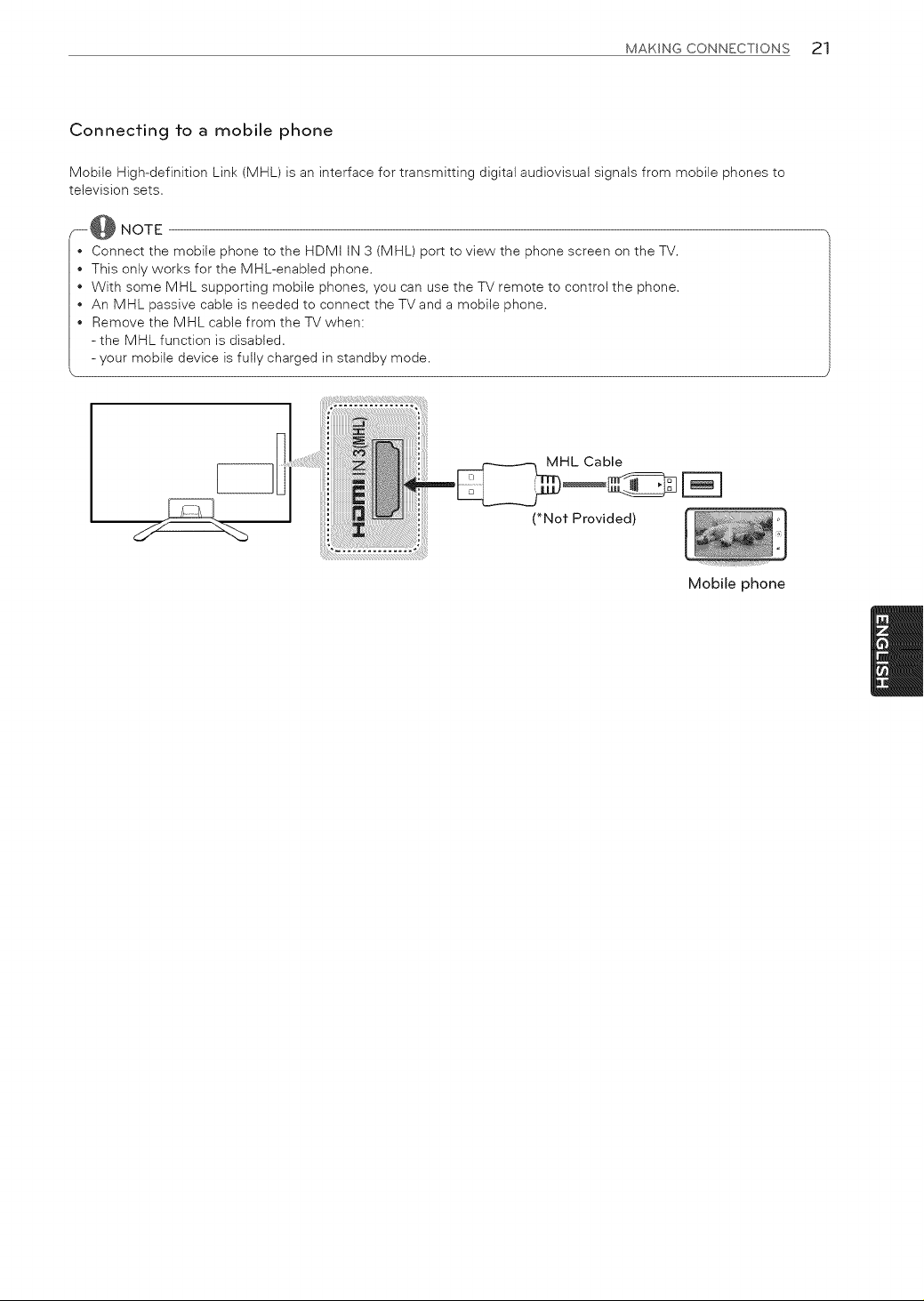 MAKING CONNECTIONS 21

Connecting to a mobile phone

Mobile High-definition Link (MHL) is an interface for transmitting digital audiovisual signals from mobile phones to television sets.

NOTE

• Connect the mobile phone to the HDMI IN 3 (MHL) port to view the phone screen on the TV.
• This only works for the MHL-enabled phone.
• With some MHL supporting mobile phones, you can use the TV remote to control the phone.
• An MHL passive cable is needed to connect the TV and a mobile phone.
• Remove the MHL cable from the TV when:
- the MHL function is disabled.
- your mobile device is fully charged in standby mode.

HDMI IN 3(MHL)

MHL Cable

(*Not Provided)

Mobile phone

ENGLISH